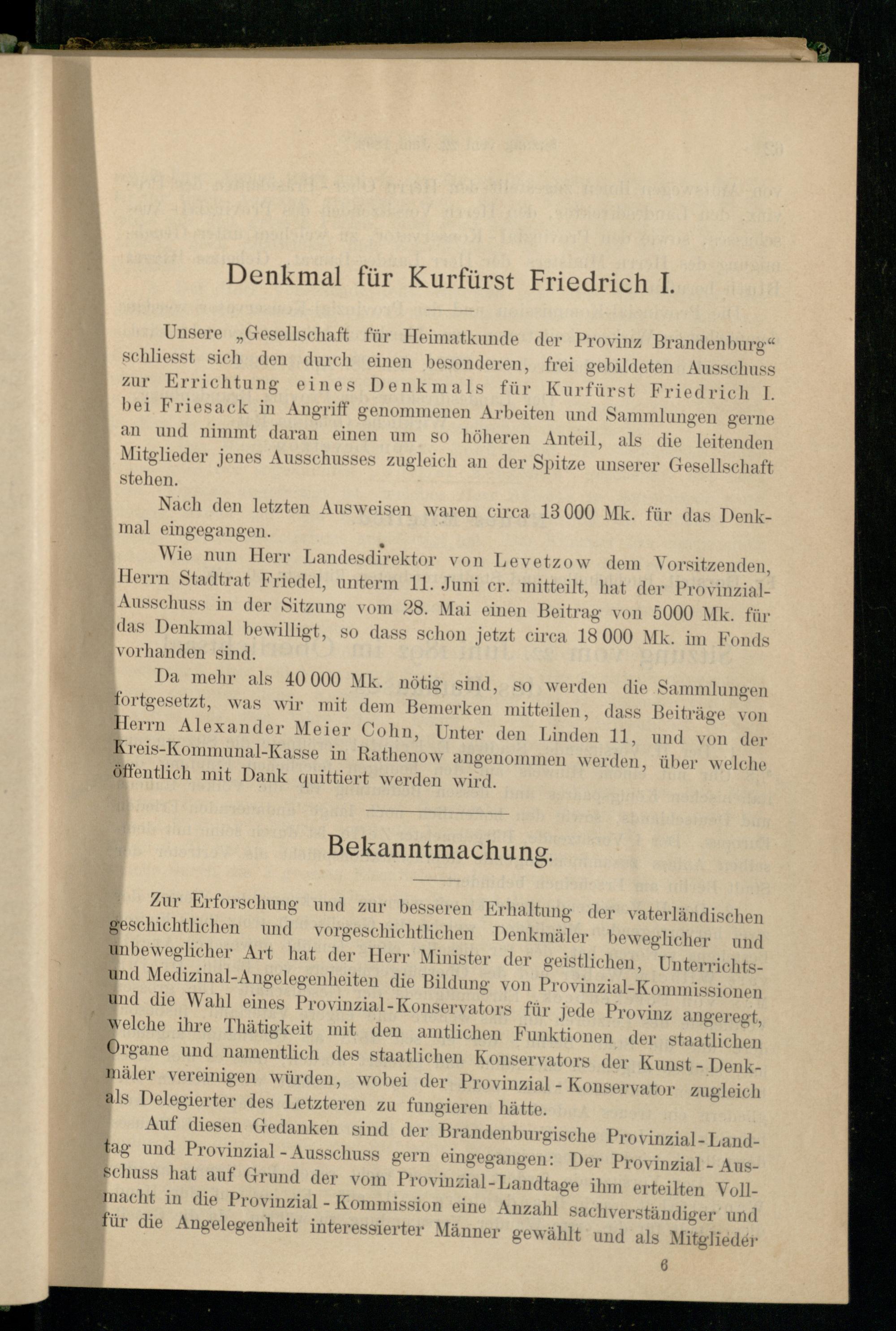 Denkmal für Kurfürst Friedrich I.

Unsere „Gesellschaft für Heimatkunde der Provinz Brandenburg“ schliesst sich den durch einen besonderen, frei gebildeten Ausschuss zur Errichtung eines Denkmals für Kurfürst Friedrich I. bei Friesack in Angriff genommenen Arbeiten und Sammlungen gerne an und nimmt daran einen um so höheren Anteil, als die leitenden Mitglieder jenes Ausschusses zugleich an der Spitze unserer Gesellschaft stehen.

Nach den letzten Ausweisen waren circa 13 000 Mk. für das Denkmal eingegangen.

Wie nun Herr Landesdirektor von Levetzow dem Vorsitzenden, Herrn Stadtrat Friedel, unterm 11. Juni cr. mitteilt, hat der Provinzial-Ausschuss in der Sitzung vom 28. Mai einen Beitrag von 5000 Mk. für das Denkmal bewilligt, so dass schon jetzt circa 18 000 Mk. im Fonds vorhanden sind.

Da mehr als 40 000 Mk. nötig sind, so werden die Sammlungen fortgesetzt, was wir mit dem Bemerken mitteilen, dass Beiträge von Herrn Alexander Meier Cohn, Unter den Linden 11, und von der Kreis-Kommunal-Kasse in Rathenow angenommen werden, über welche öffentlich mit Dank quittiert werden wird.

Bekanntmachung.

Zur Erforschung und zur besseren Erhaltung der vaterländischen geschichtlichen und vorgeschichtlichen Denkmäler beweglicher und unbeweglicher Art hat der Herr Minister der geistlichen, Unterrichts- und Medizinal-Angelegenheiten die Bildung von Provinzial-Kommissionen und die Wahl eines Provinzial-Konservators für jede Provinz angeregt, welche ihre Thätigkeit mit den amtlichen Funktionen der staatlichen Organe und namentlich des staatlichen Konservators der Kunst-Denkmäler vereinigen würden, wobei der Provinzial-Konservator zugleich als Delegierter des Letzteren zu fungieren hätte.

Auf diesen Gedanken sind der Brandenburgische Provinzial-Landtag und Provinzial-Ausschuss gern eingegangen: Der Provinzial-Ausschuss hat auf Grund der vom Provinzial-Landtage ihm erteilten Vollmacht in die Provinzial-Kommission eine Anzahl sachverständiger und für die Angelegenheit interessierter Männer gewählt und als Mitglieder

6